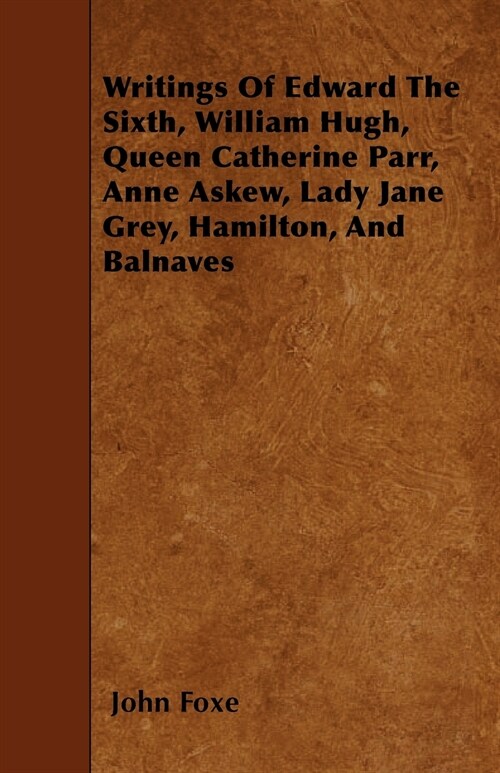 Writings Of Edward The Sixth, William Hugh, Queen Catherine Parr, Anne Askew, Lady Jane Grey, Hamilton, And Balnaves

John Foxe